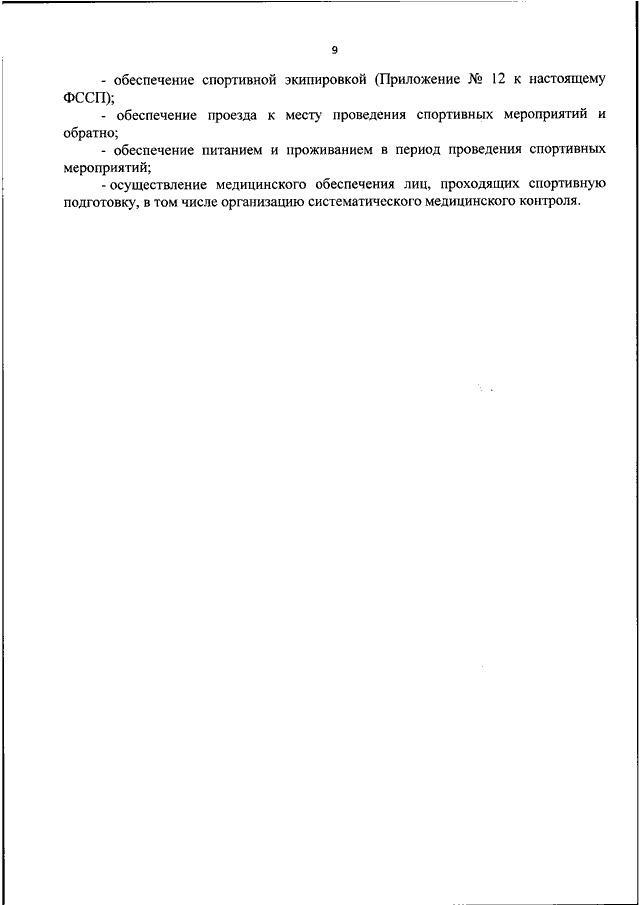 9

- обеспечение спортивной экипировкой (Приложение № 12 к настоящему ФССП);

- обеспечение проезда к месту проведения спортивных мероприятий и обратно;

- обеспечение питанием и проживанием в период проведения спортивных мероприятий;

- осуществление медицинского обеспечения лиц, проходящих спортивную подготовку, в том числе организацию систематического медицинского контроля.